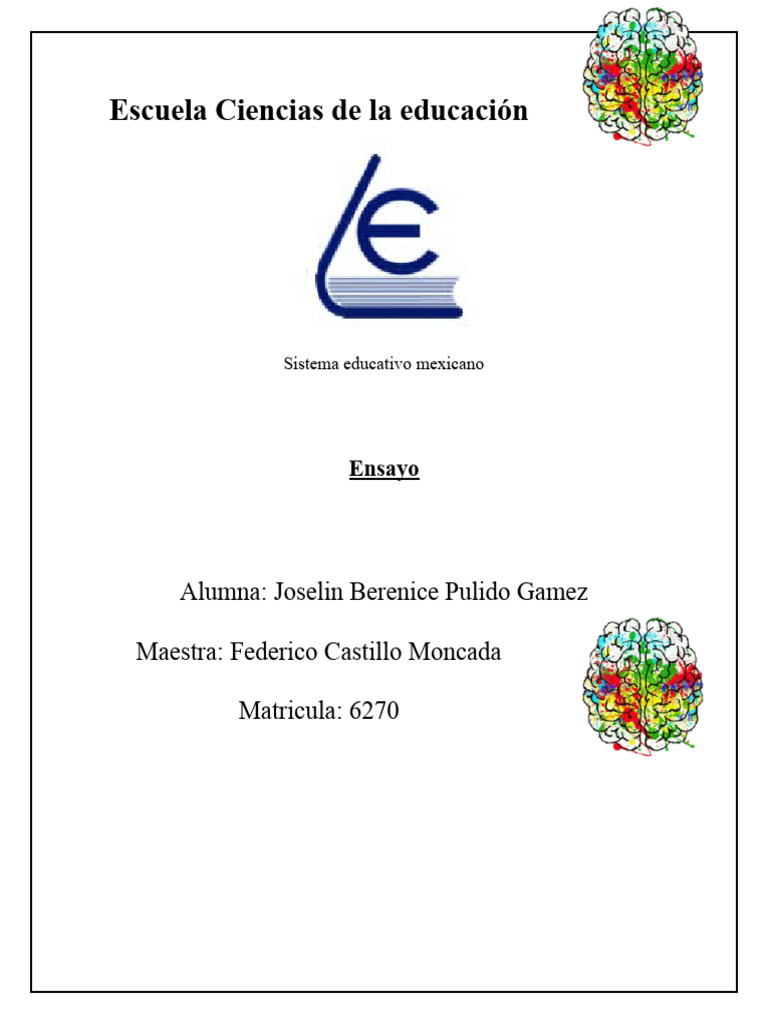 Escuela Ciencias de la educación

Sistema educativo mexicano

Ensayo

Alumna: Joselin Berenice Pulido Gamez

Maestra: Federico Castillo Moncada

Matricula: 6270